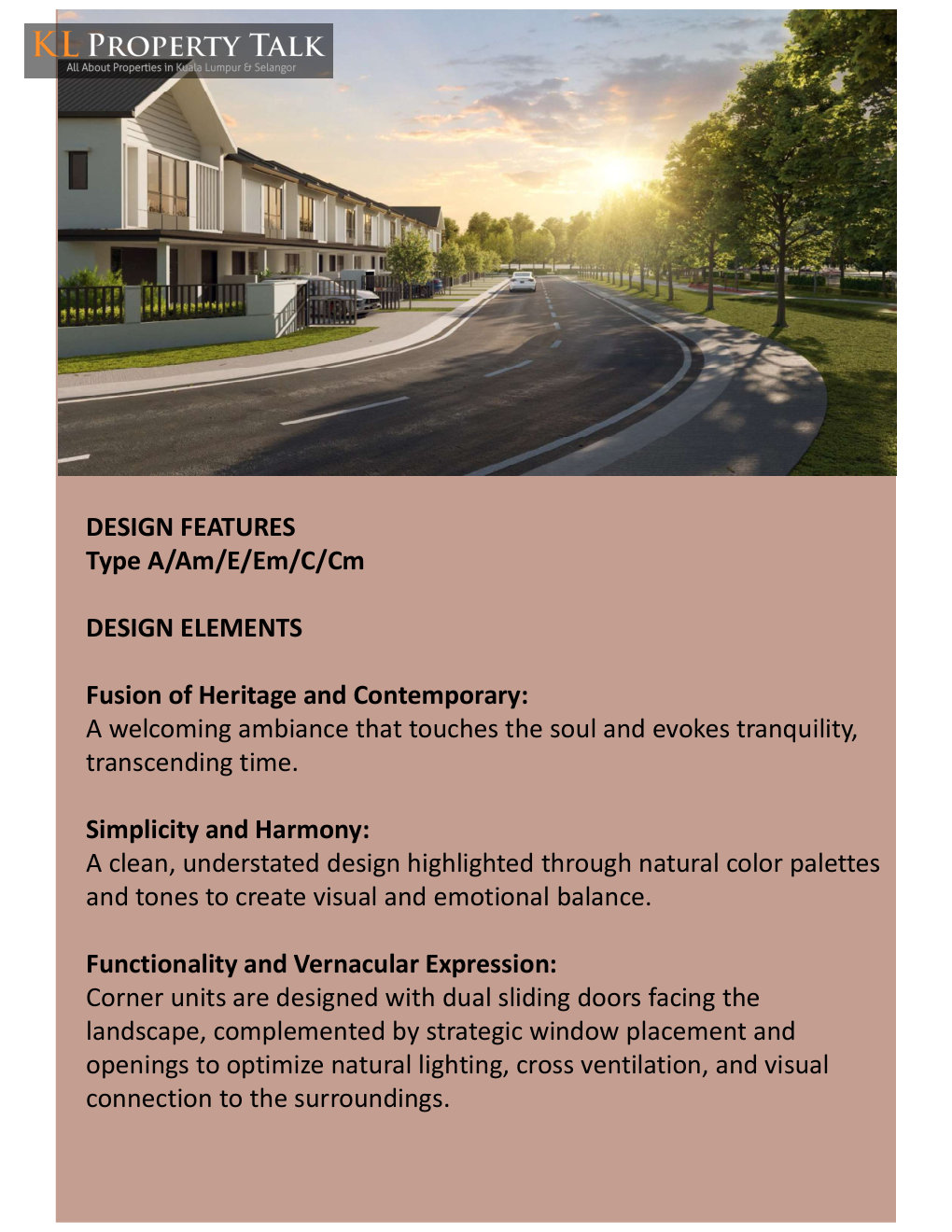 KL PROPERTY TALK
All About Properties in Kuala Lumpur & Selangor

DESIGN FEATURES
Type A/Am/E/Em/C/Cm

DESIGN ELEMENTS

Fusion of Heritage and Contemporary:
A welcoming ambiance that touches the soul and evokes tranquility, transcending time.

Simplicity and Harmony:
A clean, understated design highlighted through natural color palettes and tones to create visual and emotional balance.

Functionality and Vernacular Expression:
Corner units are designed with dual sliding doors facing the landscape, complemented by strategic window placement and openings to optimize natural lighting, cross ventilation, and visual connection to the surroundings.